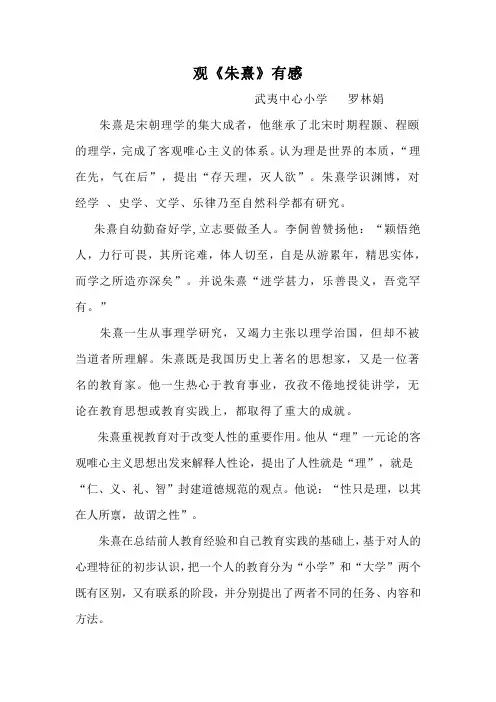 观《朱熹》有感

武夷中心小学　罗林娟

朱熹是宋朝理学的集大成者，他继承了北宋时期程颢、程颐的理学，完成了客观唯心主义的体系。认为理是世界的本质，“理在先，气在后”，提出“存天理，灭人欲”。朱熹学识渊博，对经学 、史学、文学、乐律乃至自然科学都有研究。

朱熹自幼勤奋好学,立志要做圣人。李侗曾赞扬他：“颖悟绝人，力行可畏，其所诧难，体人切至，自是从游累年，精思实体，而学之所造亦深矣”。并说朱熹“进学甚力，乐善畏义，吾党罕有。”

朱熹一生从事理学研究，又竭力主张以理学治国，但却不被当道者所理解。朱熹既是我国历史上著名的思想家，又是一位著名的教育家。他一生热心于教育事业，孜孜不倦地授徒讲学，无论在教育思想或教育实践上，都取得了重大的成就。

朱熹重视教育对于改变人性的重要作用。他从“理”一元论的客观唯心主义思想出发来解释人性论，提出了人性就是“理”，就是“仁、义、礼、智”封建道德规范的观点。他说：“性只是理，以其在人所禀，故谓之性”。

朱熹在总结前人教育经验和自己教育实践的基础上，基于对人的心理特征的初步认识，把一个人的教育分为“小学”和“大学”两个既有区别，又有联系的阶段，并分别提出了两者不同的任务、内容和方法。